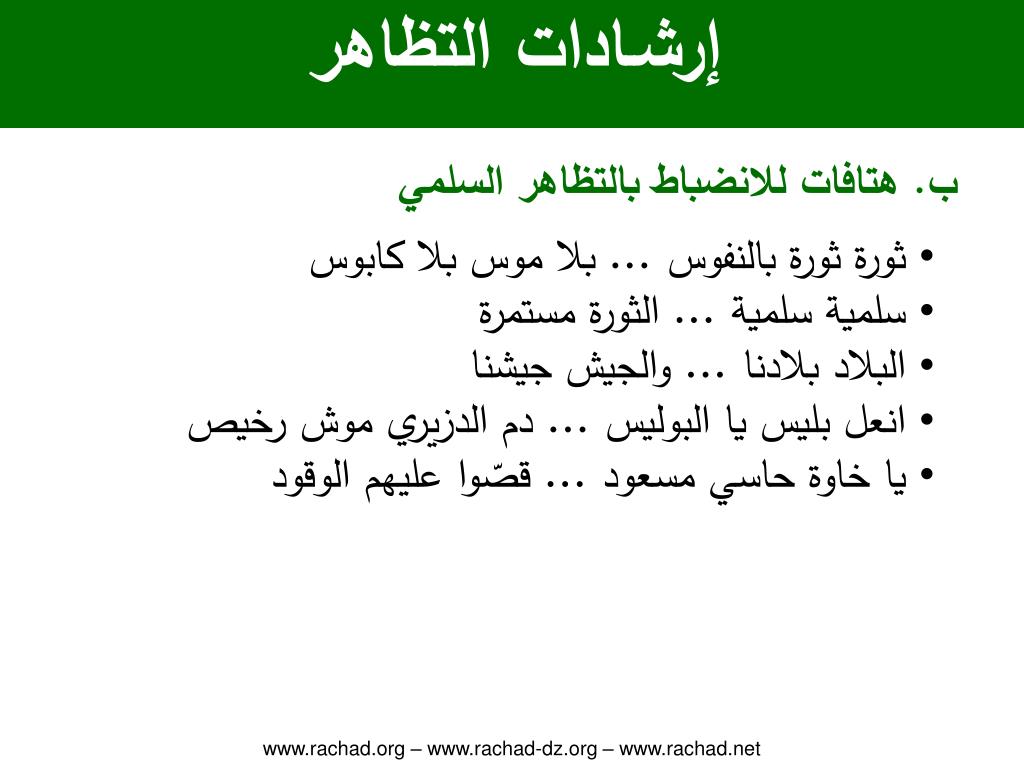 إرشادات التظاهر

ب. هتافات للانضباط بالتظاهر السلمي

• ثورة ثورة بالنفوس ... بلا موس بلا كابوس
• سلمية سلمية ... الثورة مستمرة
• البلاد بلادنا ... والجيش جيشنا
• انعل بليس يا البوليس ... دم الدزيري موش رخيص
• يا خاوة حاسي مسعود ... قصّوا عليهم الوقود

www.rachad.org – www.rachad-dz.org – www.rachad.net